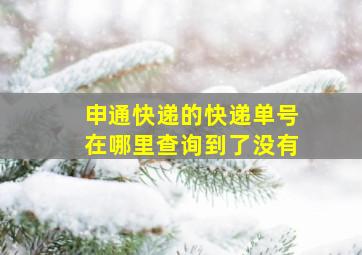 申通快递的快递单号
在哪里查询到了没有